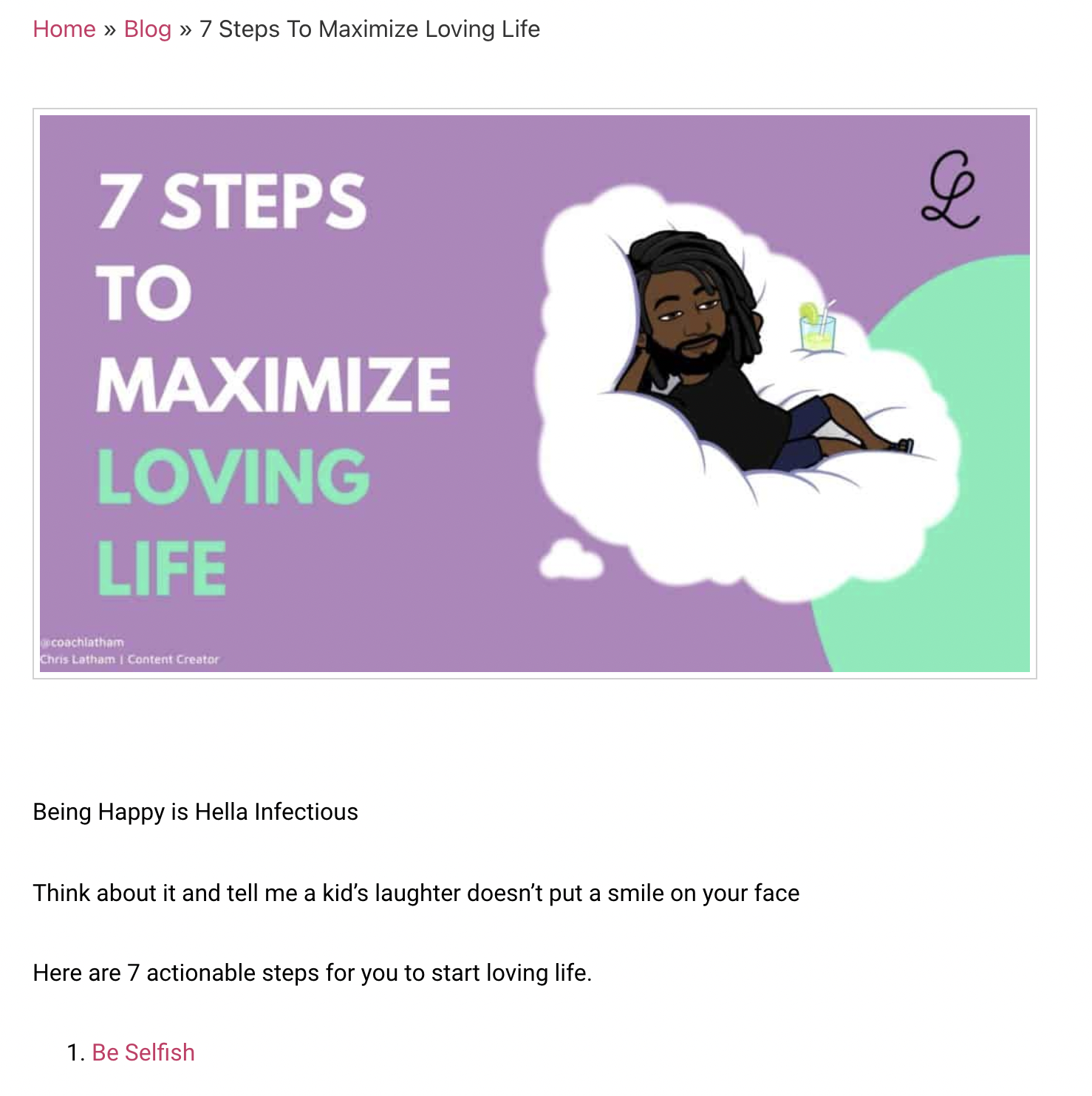 Home » Blog » 7 Steps To Maximize Loving Life

7 STEPS TO MAXIMIZE LOVING LIFE

CL

@coachlatham
Chris Latham | Content Creator

Being Happy is Hella Infectious

Think about it and tell me a kid's laughter doesn't put a smile on your face

Here are 7 actionable steps for you to start loving life.

1. Be Selfish